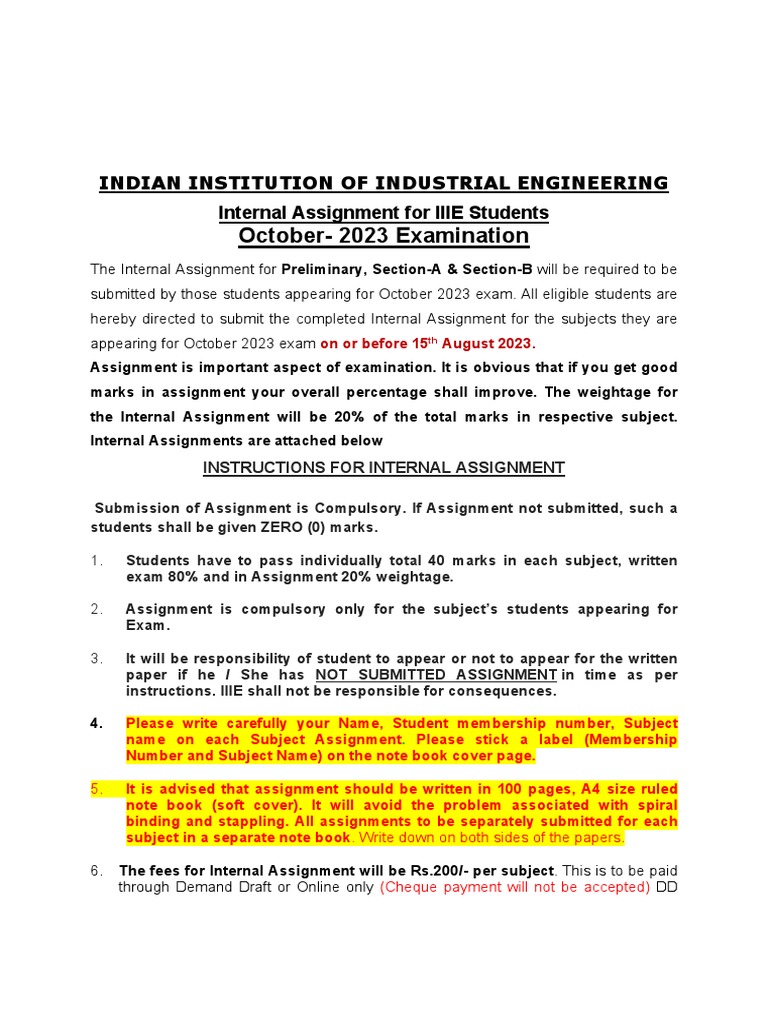 INDIAN INSTITUTION OF INDUSTRIAL ENGINEERING

Internal Assignment for IIIE Students

October- 2023 Examination

The Internal Assignment for Preliminary, Section-A & Section-B will be required to be submitted by those students appearing for October 2023 exam. All eligible students are hereby directed to submit the completed Internal Assignment for the subjects they are appearing for October 2023 exam on or before 15$^{th}$ August 2023.

Assignment is important aspect of examination. It is obvious that if you get good marks in assignment your overall percentage shall improve. The weightage for the Internal Assignment will be 20% of the total marks in respective subject. Internal Assignments are attached below

INSTRUCTIONS FOR INTERNAL ASSIGNMENT

Submission of Assignment is Compulsory. If Assignment not submitted, such a students shall be given ZERO (0) marks.

1. Students have to pass individually total 40 marks in each subject, written exam 80% and in Assignment 20% weightage.

2. Assignment is compulsory only for the subject's students appearing for Exam.

3. It will be responsibility of student to appear or not to appear for the written paper if he / She has NOT SUBMITTED ASSIGNMENT in time as per instructions. IIIE shall not be responsible for consequences.

4. Please write carefully your Name, Student membership number, Subject name on each Subject Assignment. Please stick a label (Membership Number and Subject Name) on the note book cover page.

5. It is advised that assignment should be written in 100 pages, A4 size ruled note book (soft cover). It will avoid the problem associated with spiral binding and stappling. All assignments to be separately submitted for each subject in a separate note book. Write down on both sides of the papers.

6. The fees for Internal Assignment will be Rs.200/- per subject. This is to be paid through Demand Draft or Online only (Cheque payment will not be accepted) DD